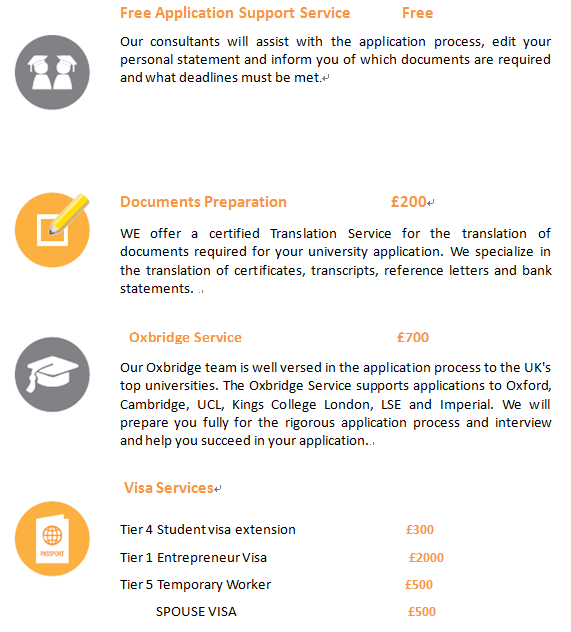 Free Application Support Service Free

Our consultants will assist with the application process, edit your personal statement and inform you of which documents are required and what deadlines must be met.

Documents Preparation £200

WE offer a certified Translation Service for the translation of documents required for your university application. We specialize in the translation of certificates, transcripts, reference letters and bank statements.

Oxbridge Service £700

Our Oxbridge team is well versed in the application process to the UK's top universities. The Oxbridge Service supports applications to Oxford, Cambridge, UCL, Kings College London, LSE and Imperial. We will prepare you fully for the rigorous application process and interview and help you succeed in your application.

Visa Services

PASSPORT

Tier 4 Student visa extension £300

Tier 1 Entrepreneur Visa £2000

Tier 5 Temporary Worker £500

SPOUSE VISA £500